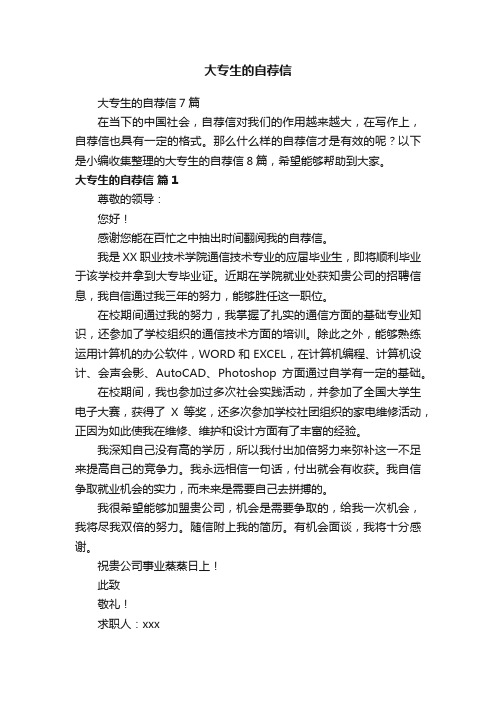 大专生的自荐信

大专生的自荐信 7 篇

在当下的中国社会，自荐信对我们的作用越来越大，在写作上，自荐信也具有一定的格式。那么什么样的自荐信才是有效的呢？以下是小编收集整理的大专生的自荐信 8 篇，希望能够帮助到大家。

大专生的自荐信 篇 1

尊敬的领导：

您好！

感谢您能在百忙之中抽出时间翻阅我的自荐信。

我是 XX 职业技术学院通信技术专业的应届毕业生，即将顺利毕业于该学校并拿到大专毕业证。近期在学院就业处获知贵公司的招聘信息，我自信通过我三年的努力，能够胜任这一职位。

在校期间通过我的努力，我掌握了扎实的通信方面的基础专业知识，还参加了学校组织的通信技术方面的培训。除此之外，能够熟练运用计算机的办公软件，WORD 和 EXCEL，在计算机编程、计算机设计、会声会影、AutoCAD、Photoshop 方面通过自学有一定的基础。

在校期间，我也参加过多次社会实践活动，并参加了全国大学生电子大赛，获得了 X 等奖，还多次参加学校社团组织的家电维修活动，正因为如此使我在维修、维护和设计方面有了丰富的经验。

我深知自己没有高的学历，所以我付出加倍努力来弥补这一不足来提高自己的竞争力。我永远相信一句话，付出就会有收获。我自信争取就业机会的实力，而未来是需要自己去拼搏的。

我很希望能够加盟贵公司，机会是需要争取的，给我一次机会，我将尽我双倍的努力。随信附上我的简历。有机会面谈，我将十分感谢。

祝贵公司事业蒸蒸日上！

此致

敬礼！

求职人：xxx